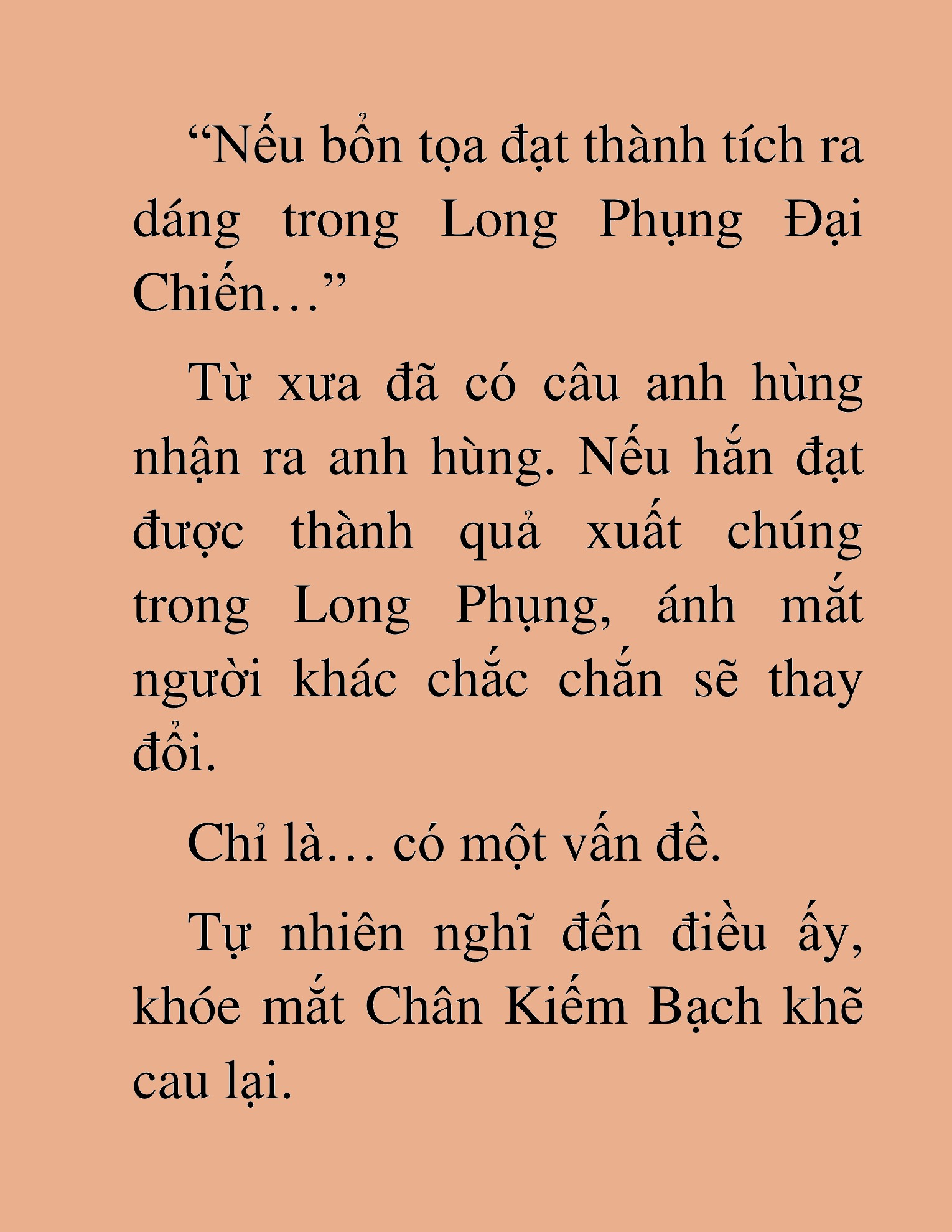 “Nếu bổn tọa đạt thành tích ra dáng trong Long Phụng Đại Chiến…”

Từ xưa đã có câu anh hùng nhận ra anh hùng. Nếu hắn đạt được thành quả xuất chúng trong Long Phụng, ánh mắt người khác chắc chắn sẽ thay đổi.

Chỉ là… có một vấn đề.

Tự nhiên nghĩ đến điều ấy, khóe mắt Chân Kiếm Bạch khẽ cau lại.